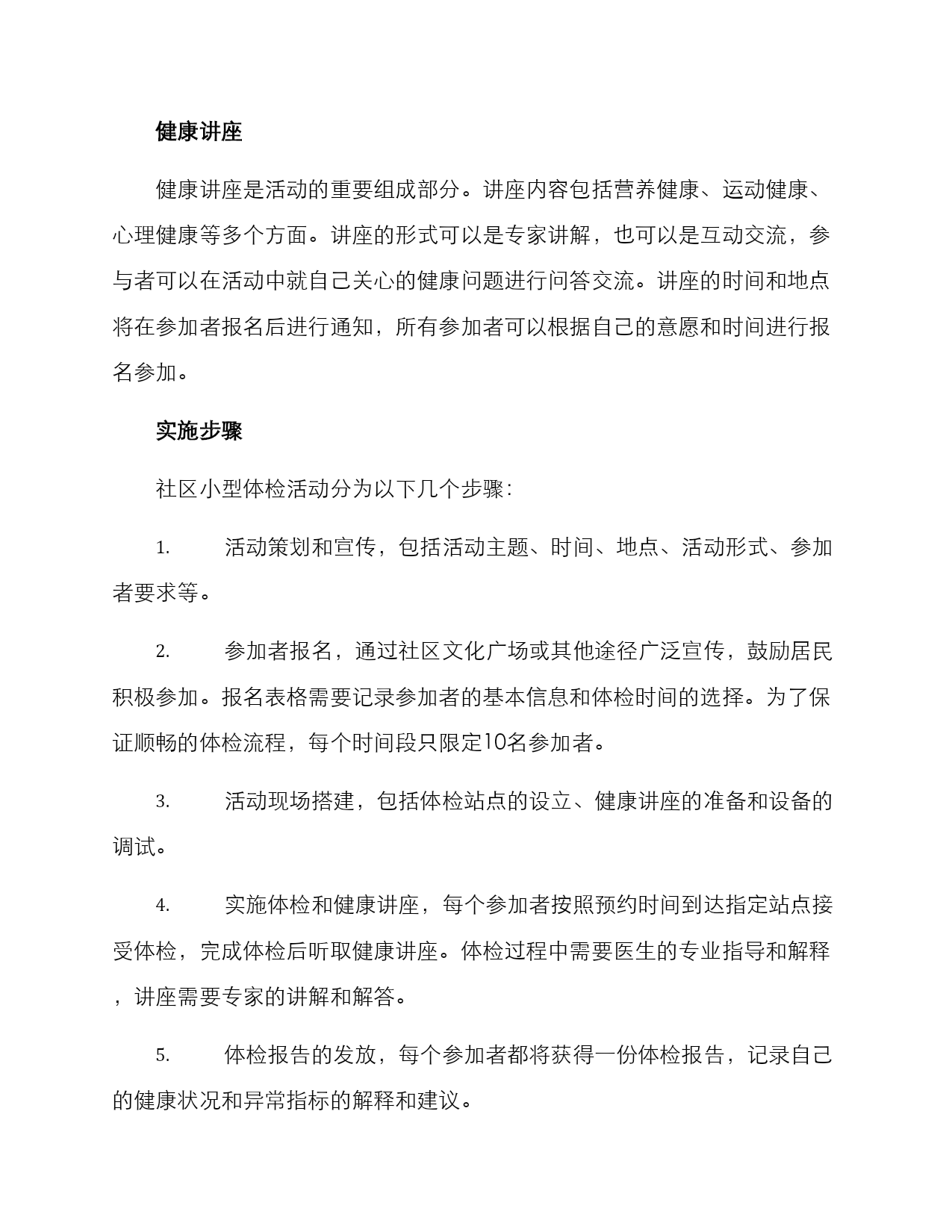 健康讲座

健康讲座是活动的重要组成部分。讲座内容包括营养健康、运动健康、心理健康等多个方面。讲座的形式可以是专家讲解，也可以是互动交流，参与者可以在活动中就自己关心的健康问题进行问答交流。讲座的时间和地点将在参加者报名后进行通知，所有参加者可以根据自己的意愿和时间进行报名参加。

实施步骤

社区小型体检活动分为以下几个步骤：

1. 活动策划和宣传，包括活动主题、时间、地点、活动形式、参加者要求等。

2. 参加者报名，通过社区文化广场或其他途径广泛宣传，鼓励居民积极参加。报名表格需要记录参加者的基本信息和体检时间的选择。为了保证顺畅的体检流程，每个时间段只限定10名参加者。

3. 活动现场搭建，包括体检站点的设立、健康讲座的准备和设备的调试。

4. 实施体检和健康讲座，每个参加者按照预约时间到达指定站点接受体检，完成体检后听取健康讲座。体检过程中需要医生的专业指导和解释，讲座需要专家的讲解和解答。

5. 体检报告的发放，每个参加者都将获得一份体检报告，记录自己的健康状况和异常指标的解释和建议。